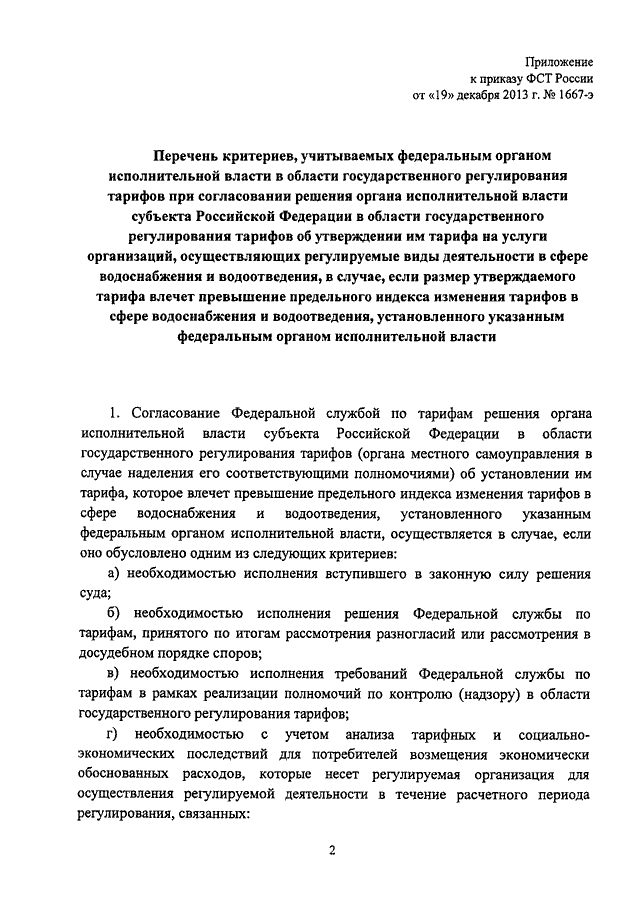 Приложение
к приказу ФСТ России
от «19» декабря 2013 г. № 1667-э

Перечень критериев, учитываемых федеральным органом исполнительной власти в области государственного регулирования тарифов при согласовании решения органа исполнительной власти субъекта Российской Федерации в области государственного регулирования тарифов об утверждении им тарифа на услуги организаций, осуществляющих регулируемые виды деятельности в сфере водоснабжения и водоотведения, в случае, если размер утверждаемого тарифа влечет превышение предельного индекса изменения тарифов в сфере водоснабжения и водоотведения, установленного указанным федеральным органом исполнительной власти

1. Согласование Федеральной службой по тарифам решения органа исполнительной власти субъекта Российской Федерации в области государственного регулирования тарифов (органа местного самоуправления в случае наделения его соответствующими полномочиями) об установлении им тарифа, которое влечет превышение предельного индекса изменения тарифов в сфере водоснабжения и водоотведения, установленного указанным федеральным органом исполнительной власти, осуществляется в случае, если оно обусловлено одним из следующих критериев:

а) необходимостью исполнения вступившего в законную силу решения суда;

б) необходимостью исполнения решения Федеральной службы по тарифам, принятого по итогам рассмотрения разногласий или рассмотрения в досудебном порядке споров;

в) необходимостью исполнения требований Федеральной службы по тарифам в рамках реализации полномочий по контролю (надзору) в области государственного регулирования тарифов;

г) необходимостью с учетом анализа тарифных и социально-экономических последствий для потребителей возмещения экономически обоснованных расходов, которые несет регулируемая организация для осуществления регулируемой деятельности в течение расчетного периода регулирования, связанных:

2